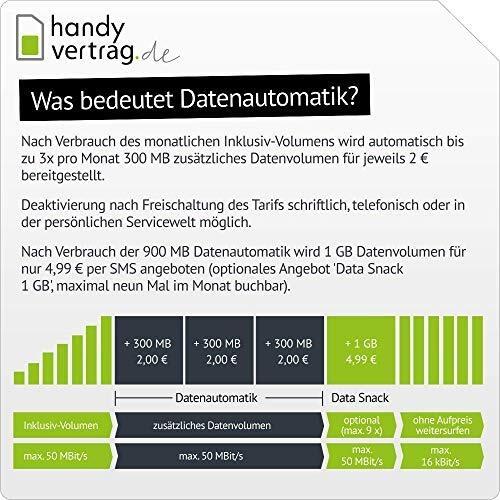 handy vertrag.de

Was bedeutet Datenautomatik?

Nach Verbrauch des monatlichen Inklusiv-Volumens wird automatisch bis zu 3x pro Monat 300 MB zusätzliches Datenvolumen für jeweils 2 € bereitgestellt.

Deaktivierung nach Freischaltung des Tarifs schriftlich, telefonisch oder in der persönlichen Servicewelt möglich.

Nach Verbrauch der 900 MB Datenautomatik wird 1 GB Datenvolumen für nur 4,99 € per SMS angeboten (optionales Angebot 'Data Snack 1 GB', maximal neun Mal im Monat buchbar).

+ 300 MB 2,00 €

+ 300 MB 2,00 €

+ 300 MB 2,00 €

+ 1 GB 4,99 €

Datenautomatik

Data Snack

Inklusiv-Volumen

zusätzliches Datenvolumen

optional (max. 9 x)

ohne Aufpreis weitersurfen

max. 50 MBit/s

max. 50 MBit/s

max. 50 MBit/s

max. 16 kBit/s